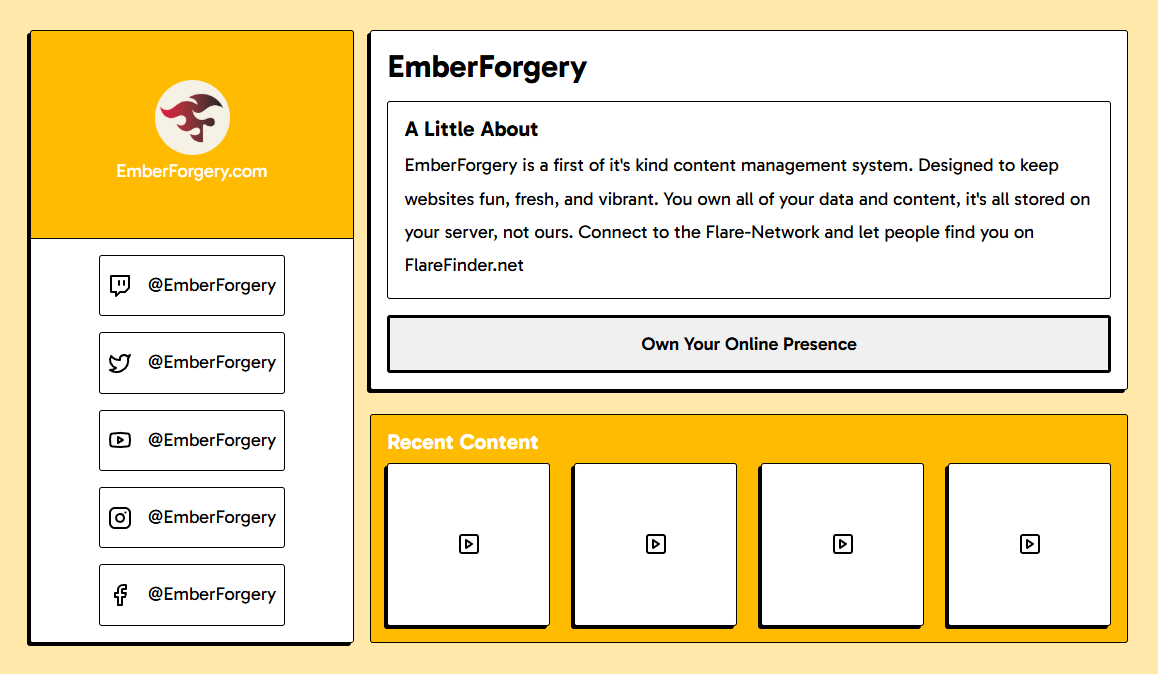 EmberForgery.com

@EmberForgery

@EmberForgery

@EmberForgery

@EmberForgery

@EmberForgery

EmberForgery

A Little About

EmberForgery is a first of it's kind content management system. Designed to keep websites fun, fresh, and vibrant. You own all of your data and content, it's all stored on your server, not ours. Connect to the Flare-Network and let people find you on FlareFinder.net

Own Your Online Presence

Recent Content